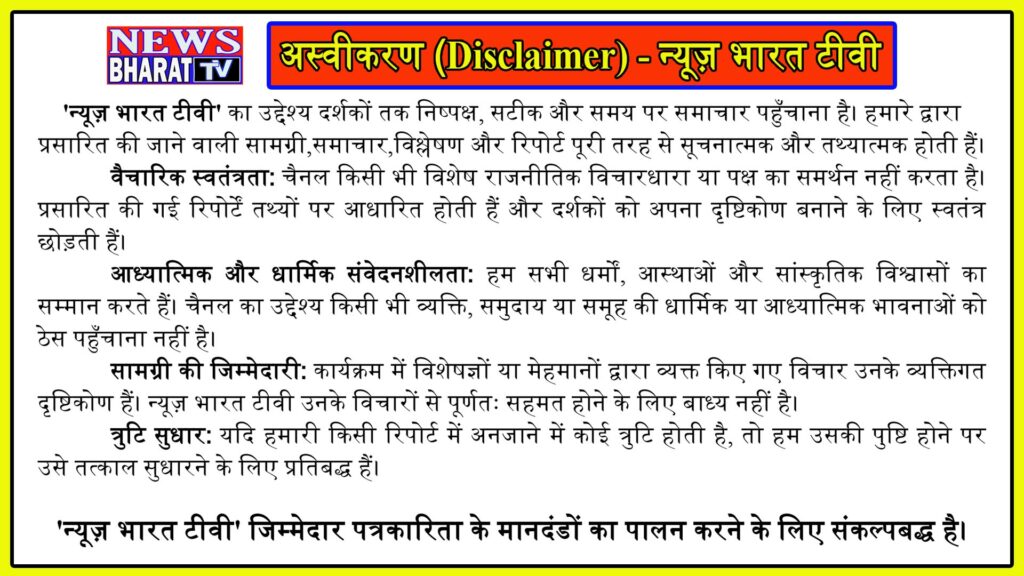 NEWS BHARAT TV

अस्वीकरण (Disclaimer) - न्यूज़ भारत टीवी

'न्यूज़ भारत टीवी' का उद्देश्य दर्शकों तक निष्पक्ष, सटीक और समय पर समाचार पहुँचाना है। हमारे द्वारा प्रसारित की जाने वाली सामग्री,समाचार,विश्लेषण और रिपोर्ट पूरी तरह से सूचनात्मक और तथ्यात्मक होती हैं।

वैचारिक स्वतंत्रता: चैनल किसी भी विशेष राजनीतिक विचारधारा या पक्ष का समर्थन नहीं करता है। प्रसारित की गई रिपोर्टें तथ्यों पर आधारित होती हैं और दर्शकों को अपना दृष्टिकोण बनाने के लिए स्वतंत्र छोड़ती हैं।

आध्यात्मिक और धार्मिक संवेदनशीलता: हम सभी धर्मों, आस्थाओं और सांस्कृतिक विश्वासों का सम्मान करते हैं। चैनल का उद्देश्य किसी भी व्यक्ति, समुदाय या समूह की धार्मिक या आध्यात्मिक भावनाओं को ठेस पहुँचाना नहीं है।

सामग्री की जिम्मेदारी: कार्यक्रम में विशेषज्ञों या मेहमानों द्वारा व्यक्त किए गए विचार उनके व्यक्तिगत दृष्टिकोण हैं। न्यूज़ भारत टीवी उनके विचारों से पूर्णतः सहमत होने के लिए बाध्य नहीं है।

त्रुटि सुधार: यदि हमारी किसी रिपोर्ट में अनजाने में कोई त्रुटि होती है, तो हम उसकी पुष्टि होने पर उसे तत्काल सुधारने के लिए प्रतिबद्ध हैं।

'न्यूज़ भारत टीवी' जिम्मेदार पत्रकारिता के मानदंडों का पालन करने के लिए संकल्पबद्ध है।